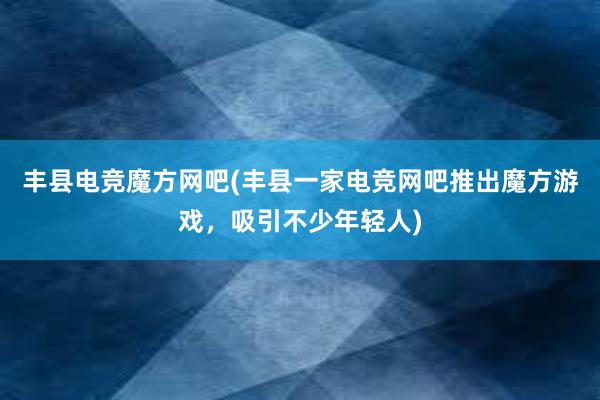 丰县电竞魔方网吧(丰县一家电竞网吧推出魔方游戏，吸引不少年轻人)